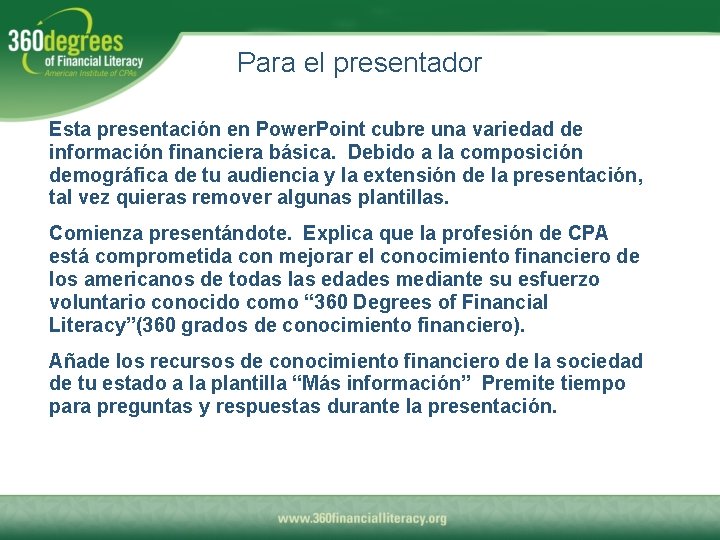 360degrees of Financial Literacy
American Institute of CPAs

Para el presentador

Esta presentación en PowerPoint cubre una variedad de información financiera básica. Debido a la composición demográfica de tu audiencia y la extensión de la presentación, tal vez quieras remover algunas plantillas.

Comienza presentándote. Explica que la profesión de CPA está comprometida con mejorar el conocimiento financiero de los americanos de todas las edades mediante su esfuerzo voluntario conocido como “360 Degrees of Financial Literacy”(360 grados de conocimiento financiero).

Añade los recursos de conocimiento financiero de la sociedad de tu estado a la plantilla “Más información” Premite tiempo para preguntas y respuestas durante la presentación.

www.360financialliteracy.org